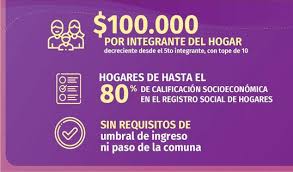 $100.000
POR INTEGRANTE DEL HOGAR
decreciente desde el 5to integrante, con tope de 10

HOGARES DE HASTA EL
80% DE CALIFICACIÓN SOCIOECONÓMICA EN EL REGISTRO SOCIAL DE HOGARES

SIN REQUISITOS DE
umbral de ingreso
ni paso de la comuna